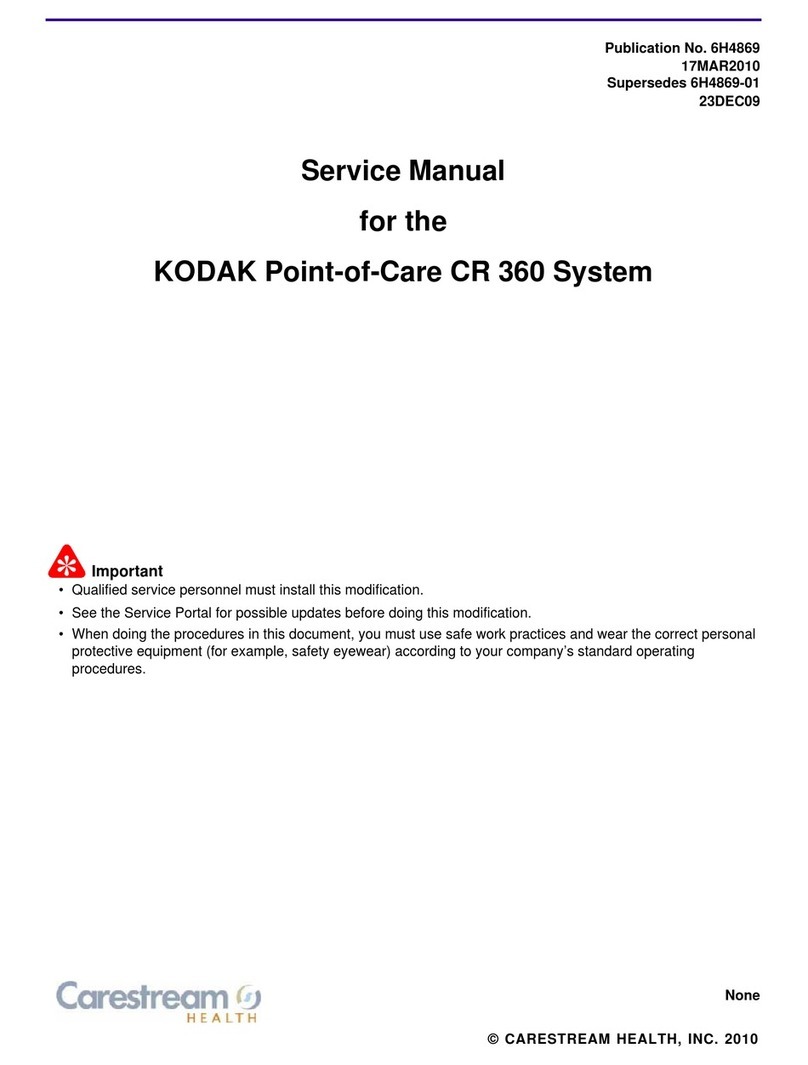 Publication No. 6H4869
17MAR2010
Supersedes 6H4869-01
23DEC09

Service Manual
for the
KODAK Point-of-Care CR 360 System

Important
• Qualified service personnel must install this modification.
• See the Service Portal for possible updates before doing this modification.
• When doing the procedures in this document, you must use safe work practices and wear the correct personal protective equipment (for example, safety eyewear) according to your company's standard operating procedures.

Carestream HEALTH

None

© CARESTREAM HEALTH, INC. 2010